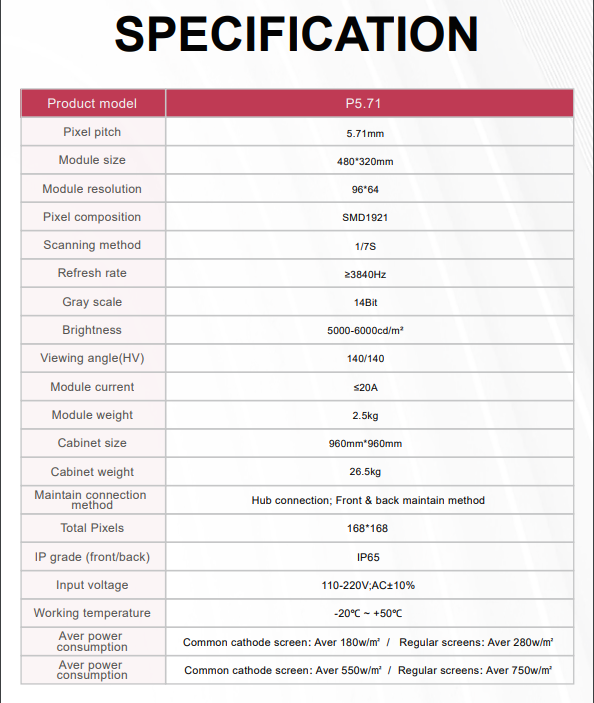 SPECIFICATION

| Product model | P5.71 |
|---|---|
| Pixel pitch | 5.71mm |
| Module size | 480*320mm |
| Module resolution | 96*64 |
| Pixel composition | SMD1921 |
| Scanning method | 1/7S |
| Refresh rate | ≥3840Hz |
| Gray scale | 14Bit |
| Brightness | 5000-6000cd/m² |
| Viewing angle(HV) | 140/140 |
| Module current | ≤20A |
| Module weight | 2.5kg |
| Cabinet size | 960mm*960mm |
| Cabinet weight | 26.5kg |
| Maintain connection method | Hub connection; Front & back maintain method |
| Total Pixels | 168*168 |
| IP grade (front/back) | IP65 |
| Input voltage | 110-220V;AC±10% |
| Working temperature | -20℃ ~ +50℃ |
| Aver power consumption | Common cathode screen: Aver 180w/m² / Regular screens: Aver 280w/m² |
| Aver power consumption | Common cathode screen: Aver 550w/m² / Regular screens: Aver 750w/m² |